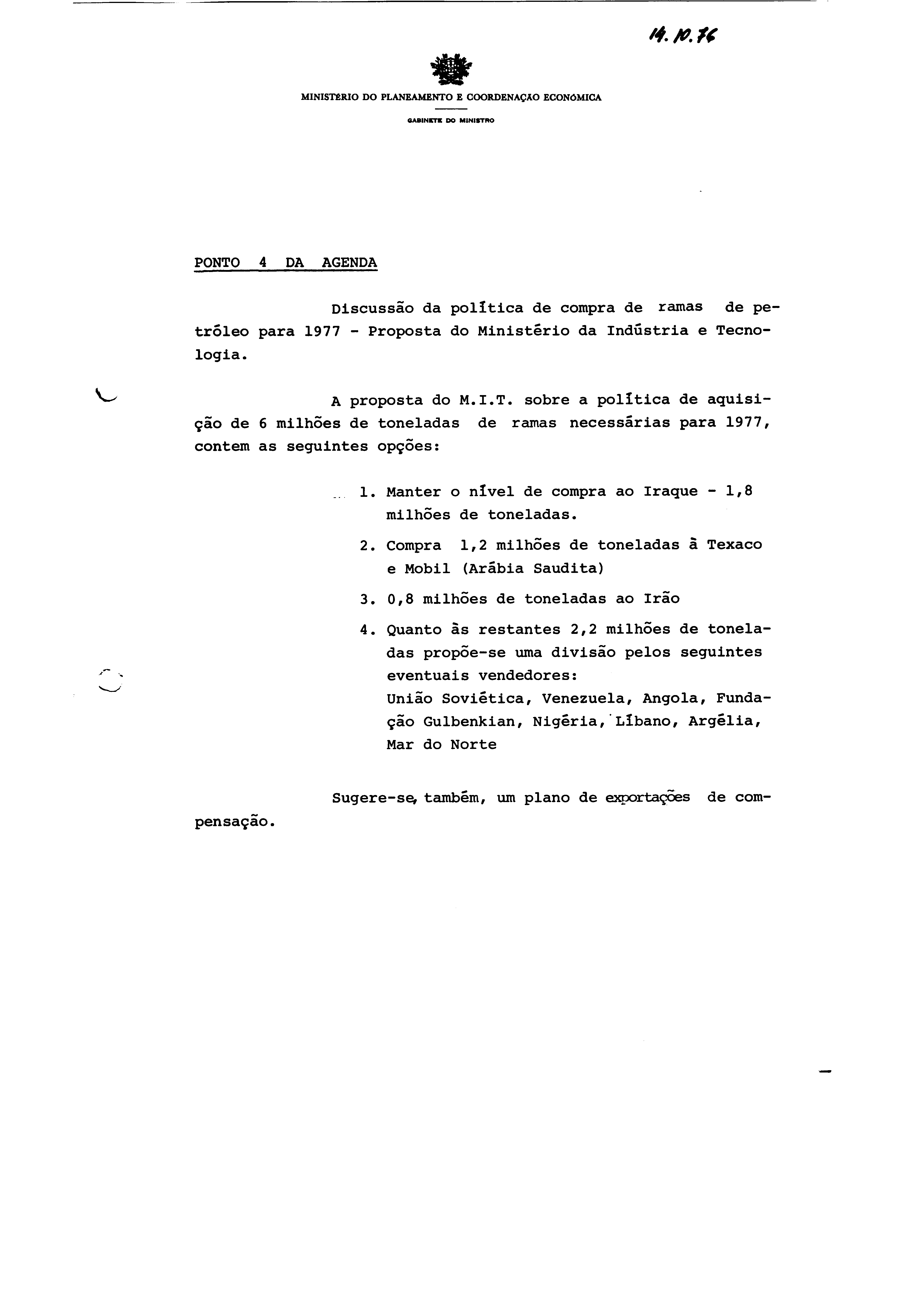 14.10.76

MINISTÉRIO DO PLANEAMENTO E COORDENAÇÃO ECONÓMICA

GABINETE DO MINISTRO

PONTO 4 DA AGENDA

Discussão da política de compra de ramas de petróleo para 1977 - Proposta do Ministério da Indústria e Tecnologia.

A proposta do M.I.T. sobre a política de aquisição de 6 milhões de toneladas de ramas necessárias para 1977, contem as seguintes opções:

1. Manter o nível de compra ao Iraque - 1,8 milhões de toneladas.

2. Compra 1,2 milhões de toneladas à Texaco e Mobil (Arábia Saudita)

3. 0,8 milhões de toneladas ao Irão

4. Quanto às restantes 2,2 milhões de toneladas propõe-se uma divisão pelos seguintes eventuais vendedores:
União Soviética, Venezuela, Angola, Fundação Gulbenkian, Nigéria, Líbano, Argélia, Mar do Norte

Sugere-se, também, um plano de exportações de compensação.